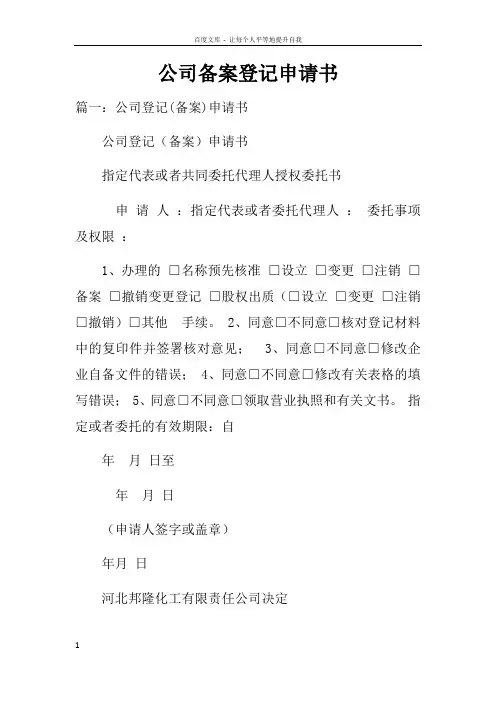 百度文库 - 让每个人平等地提升自我

公司备案登记申请书

篇一：公司登记(备案)申请书

公司登记（备案）申请书

指定代表或者共同委托代理人授权委托书

申 请 人 ：指定代表或者委托代理人 ： 委托事项及权限 ：

1、办理的 □名称预先核准 □设立 □变更 □注销 □备案 □撤销变更登记 □股权出质（□设立 □变更 □注销 □撤销）□其他 手续。 2、同意□不同意□核对登记材料中的复印件并签署核对意见； 3、同意□不同意□修改企业自备文件的错误； 4、同意□不同意□修改有关表格的填写错误； 5、同意□不同意□领取营业执照和有关文书。 指定或者委托的有效期限：自

年 月 日至

年 月 日

（申请人签字或盖章）

年月 日

河北邦隆化工有限责任公司决定

1